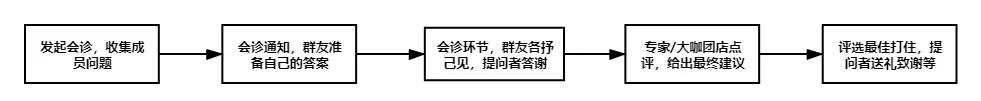 发起会诊，收集成员问题

会诊通知，群友准备自己的答案

会诊环节，群友各抒己见，提问者答谢

专家/大咖团店点评，给出最终建议

评选最佳打住，提问者送礼致谢等